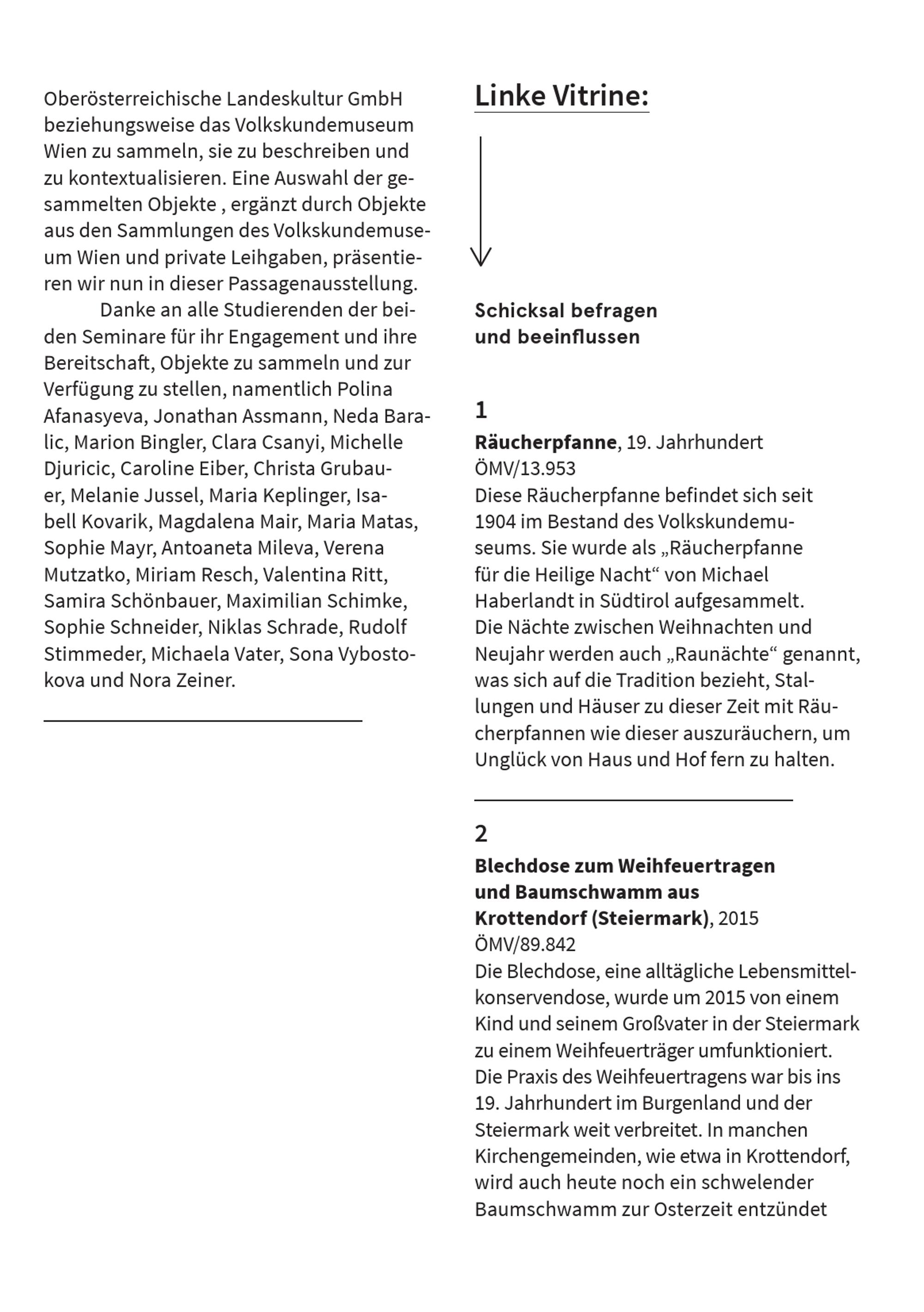 Oberösterreichische Landeskultur GmbH beziehungsweise das Volkskundemuseum Wien zu sammeln, sie zu beschreiben und zu kontextualisieren. Eine Auswahl der gesammelten Objekte , ergänzt durch Objekte aus den Sammlungen des Volkskundemuseum Wien und private Leihgaben, präsentieren wir nun in dieser Passagenausstellung.

Danke an alle Studierenden der beiden Seminare für ihr Engagement und ihre Bereitschaft, Objekte zu sammeln und zur Verfügung zu stellen, namentlich Polina Afanasyeva, Jonathan Assmann, Neda Baralic, Marion Bingler, Clara Csanyi, Michelle Djuricic, Caroline Eiber, Christa Grubauer, Melanie Jussel, Maria Keplinger, Isabell Kovarik, Magdalena Mair, Maria Matas, Sophie Mayr, Antoaneta Mileva, Verena Mutzatko, Miriam Resch, Valentina Ritt, Samira Schönbauer, Maximilian Schimke, Sophie Schneider, Niklas Schrade, Rudolf Stimmeder, Michaela Vater, Sona Vybostokova und Nora Zeiner.

Linke Vitrine:

Schicksal befragen und beeinflussen

1
Räucherpfanne, 19. Jahrhundert
ÖMV/13.953
Diese Räucherpfanne befindet sich seit 1904 im Bestand des Volkskundemuseums. Sie wurde als „Räucherpfanne für die Heilige Nacht“ von Michael Haberlandt in Südtirol aufgesammelt. Die Nächte zwischen Weihnachten und Neujahr werden auch „Raunächte“ genannt, was sich auf die Tradition bezieht, Stallungen und Häuser zu dieser Zeit mit Räucherpfannen wie dieser auszuräuchern, um Unglück von Haus und Hof fern zu halten.

2
Blechdose zum Weihfeuertragen und Baumschwamm aus Krottendorf (Steiermark), 2015
ÖMV/89.842
Die Blechdose, eine alltägliche Lebensmittelkonservendose, wurde um 2015 von einem Kind und seinem Großvater in der Steiermark zu einem Weihfeuerträger umfunktioniert. Die Praxis des Weihfeuertragens war bis ins 19. Jahrhundert im Burgenland und der Steiermark weit verbreitet. In manchen Kirchengemeinden, wie etwa in Krottendorf, wird auch heute noch ein schwelender Baumschwamm zur Osterzeit entzündet